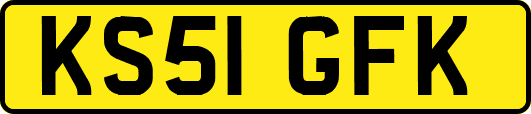 KS51 GFK